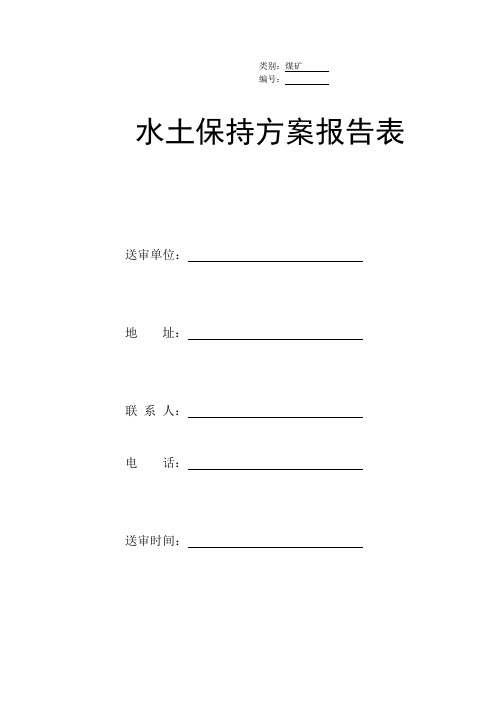 类别：煤矿
编号：

水土保持方案报告表

送审单位：

地　　址：

联 系 人：

电　　话：

送审时间：